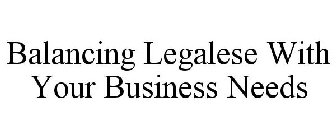 Balancing Legalese With Your Business Needs